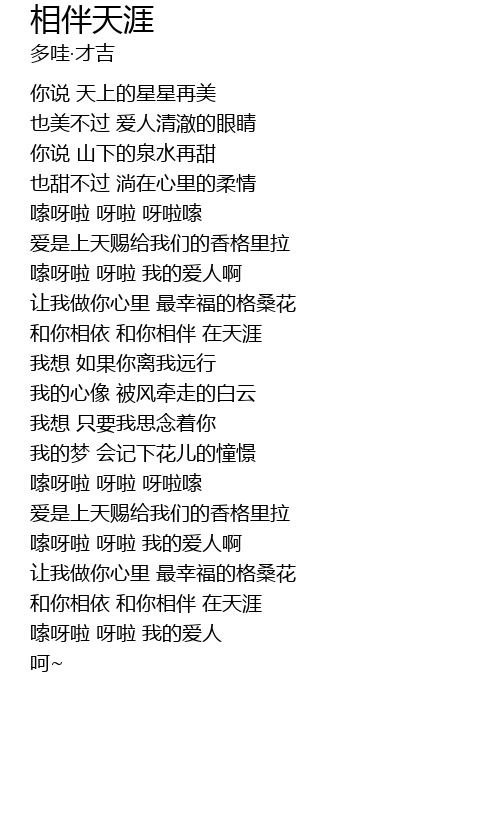 相伴天涯
多哇·才吉

你说 天上的星星再美
也美不过 爱人清澈的眼睛
你说 山下的泉水再甜
也甜不过 淌在心里的柔情
嗦呀啦 呀啦 呀啦嗦
爱是上天赐给我们的香格里拉
嗦呀啦 呀啦 我的爱人啊
让我做你心里 最幸福的格桑花
和你相依 和你相伴 在天涯
我想 如果你离我远行
我的心像 被风牵走的白云
我想 只要我思念着你
我的梦 会记下花儿的憧憬
嗦呀啦 呀啦 呀啦嗦
爱是上天赐给我们的香格里拉
嗦呀啦 呀啦 我的爱人啊
让我做你心里 最幸福的格桑花
和你相依 和你相伴 在天涯
嗦呀啦 呀啦 我的爱人
呵~